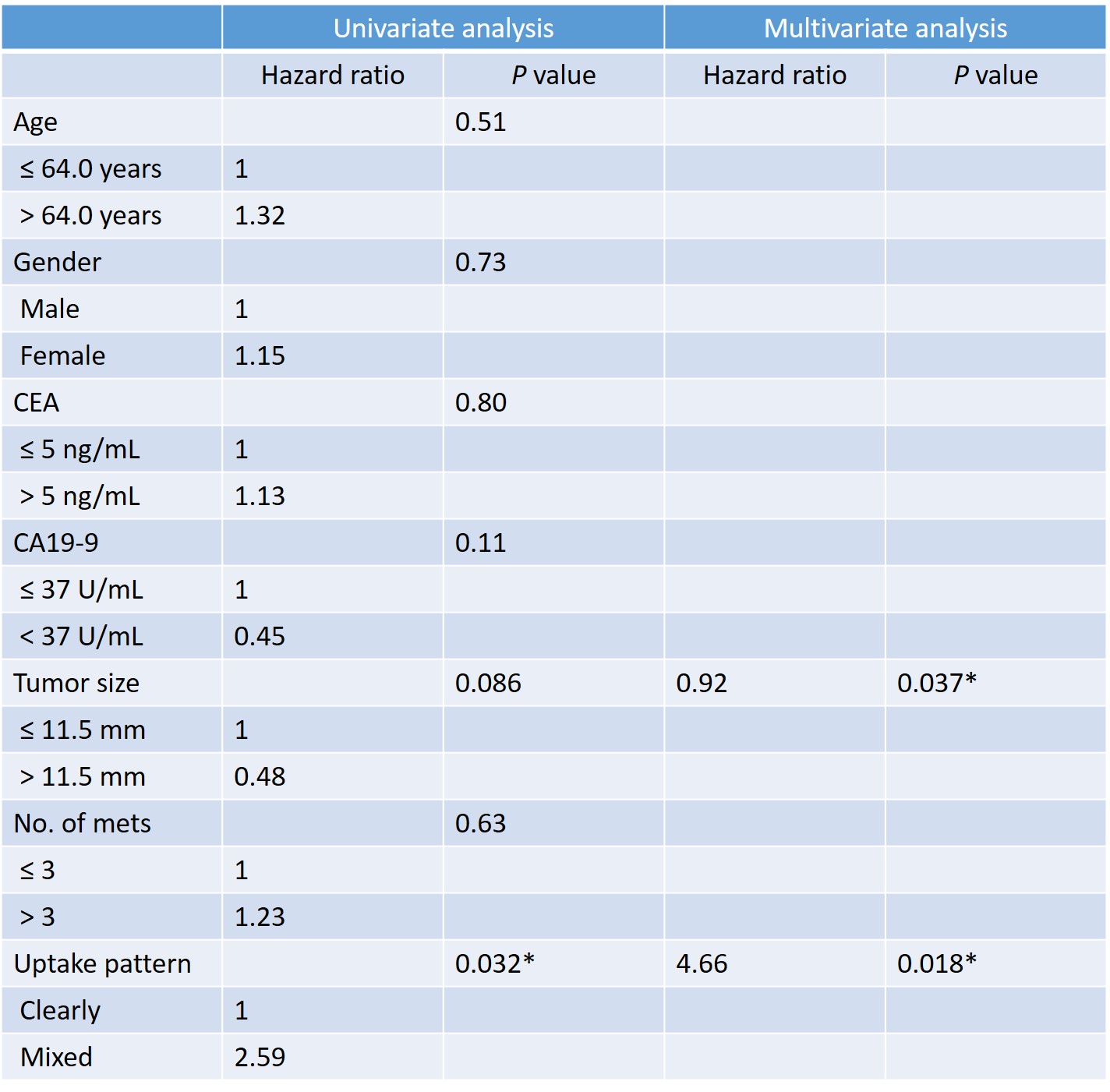 |  | Univariate analysis |  | Multivariate analysis |  |
|---|---|---|---|---|
|  | Hazard ratio | P value | Hazard ratio | P value |
| Age |  | 0.51 |  |  |
| ≤ 64.0 years | 1 |  |  |  |
| > 64.0 years | 1.32 |  |  |  |
| Gender |  | 0.73 |  |  |
| Male | 1 |  |  |  |
| Female | 1.15 |  |  |  |
| CEA |  | 0.80 |  |  |
| ≤ 5 ng/mL | 1 |  |  |  |
| > 5 ng/mL | 1.13 |  |  |  |
| CA19-9 |  | 0.11 |  |  |
| ≤ 37 U/mL | 1 |  |  |  |
| < 37 U/mL | 0.45 |  |  |  |
| Tumor size |  | 0.086 | 0.92 | 0.037* |
| ≤ 11.5 mm | 1 |  |  |  |
| > 11.5 mm | 0.48 |  |  |  |
| No. of mets |  | 0.63 |  |  |
| ≤ 3 | 1 |  |  |  |
| > 3 | 1.23 |  |  |  |
| Uptake pattern |  | 0.032* | 4.66 | 0.018* |
| Clearly | 1 |  |  |  |
| Mixed | 2.59 |  |  |  |